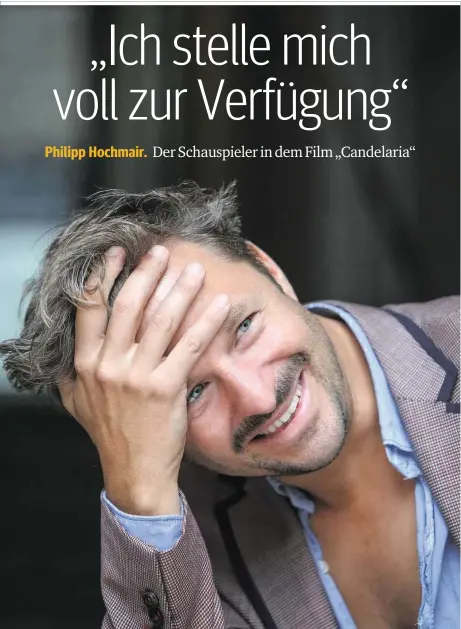 „Ich stelle mich voll zur Verfügung“

Philipp Hochmair. Der Schauspieler in dem Film „Candelaria“